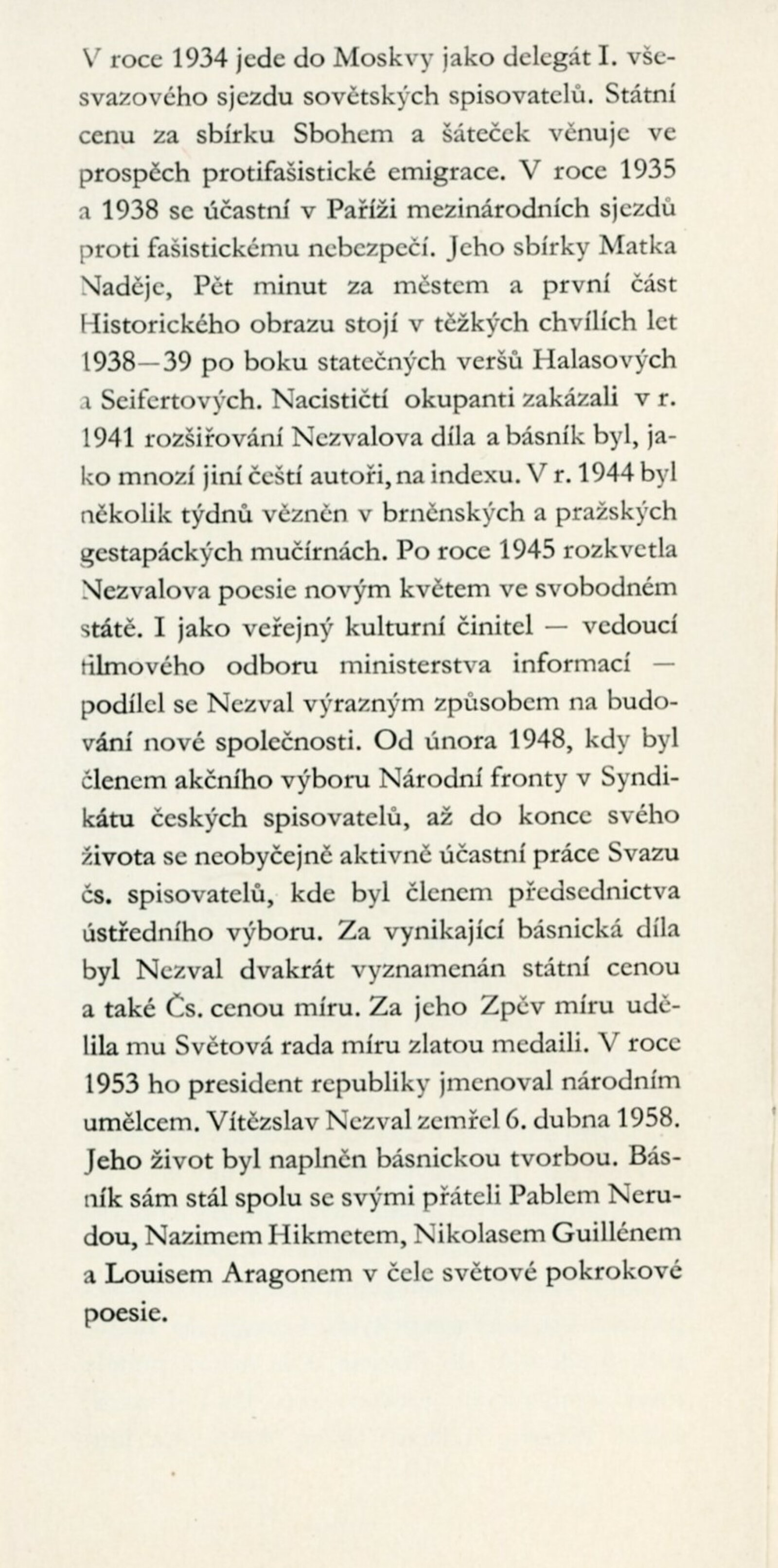 V roce 1934 jede do Moskvy jako delegát I. všesvazového sjezdu sovětských spisovatelů. Státní cenu za sbírku Sbohem a šáteček věnuje ve prospěch protifašistické emigrace. V roce 1935 a 1938 se účastní v Paříži mezinárodních sjezdů proti fašistickému nebezpečí. Jeho sbírky Matka Naděje, Pět minut za městem a první část Historického obrazu stojí v těžkých chvílích let 1938—39 po boku statečných veršů Halasových a Seifertových. Nacističtí okupanti zakázali v r. 1941 rozšiřování Nezvalova díla a básník byl, jako mnozí jiní čeští autoři, na indexu. V r. 1944 byl několik týdnů vězněn v brněnských a pražských gestapáckých mučírnách. Po roce 1945 rozkvetla Nezvalova poesie novým květem ve svobodném státě. I jako veřejný kulturní činitel — vedoucí filmového odboru ministerstva informací — podílel se Nezval výrazným způsobem na budování nové společnosti. Od února 1948, kdy byl členem akčního výboru Národní fronty v Syndikátu českých spisovatelů, až do konce svého života se neobyčejně aktivně účastní práce Svazu čs. spisovatelů, kde byl členem předsednictva ústředního výboru. Za vynikající básnická díla byl Nezval dvakrát vyznamenán státní cenou a také Čs. cenou míru. Za jeho Zpěv míru udělila mu Světová rada míru zlatou medaili. V roce 1953 ho president republiky jmenoval národním umělcem. Vítězslav Nezval zemřel 6. dubna 1958. Jeho život byl naplněn básnickou tvorbou. Básník sám stál spolu se svými přáteli Pablem Nerudou, Nazimem Hikmetem, Nikolasem Guillénem a Louisem Aragonem v čele světové pokrokové poesie.